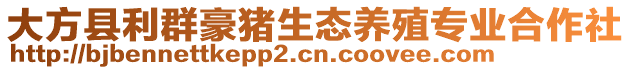 大方县利群豪猪生态养殖专业合作社
http://bjbennettkepp2.cn.coovee.com